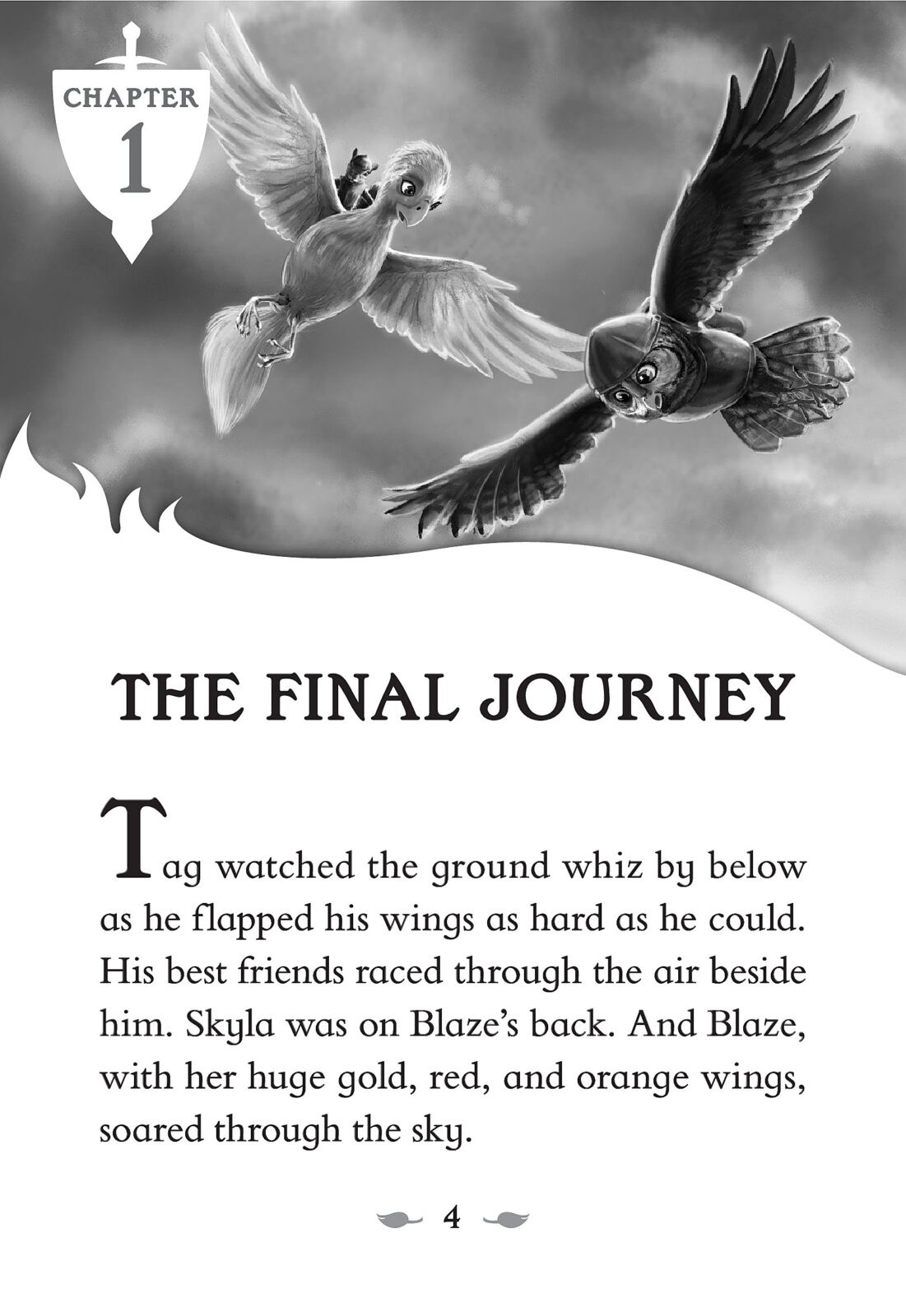 CHAPTER
1

THE FINAL JOURNEY

Tag watched the ground whiz by below as he flapped his wings as hard as he could. His best friends raced through the air beside him. Skyla was on Blaze's back. And Blaze, with her huge gold, red, and orange wings, soared through the sky.

4